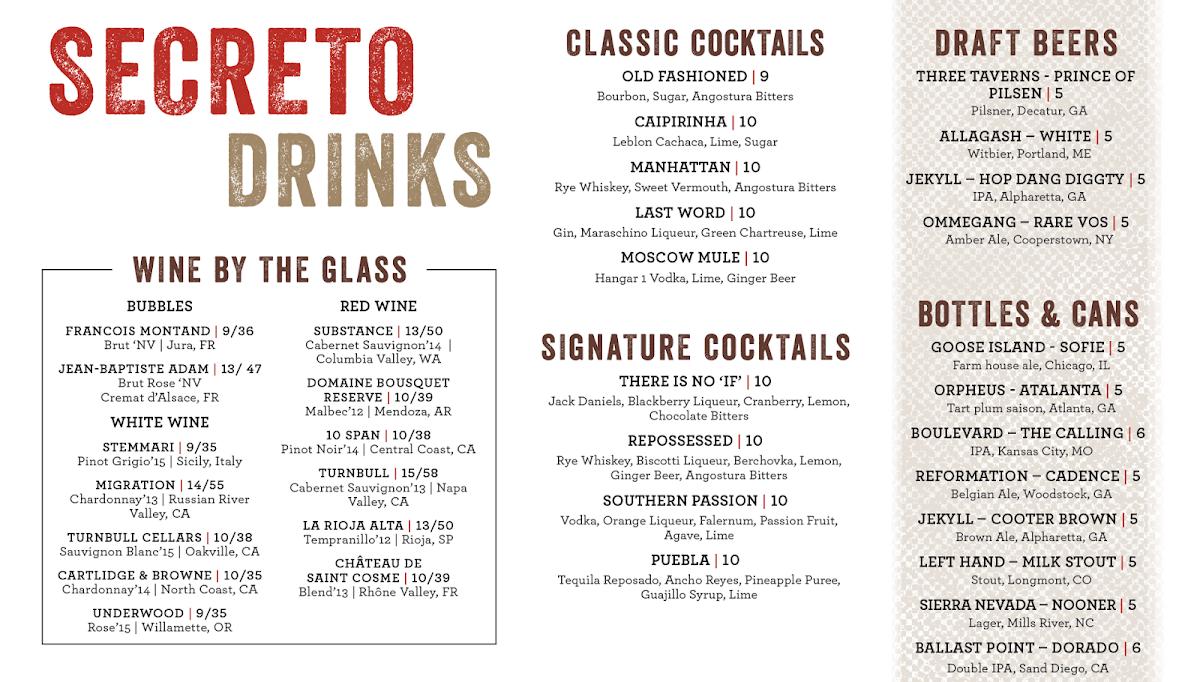 SECRETO DRINKS

WINE BY THE GLASS

BUBBLES

FRANCOIS MONTAND | 9/36
Brut 'NV | Jura, FR

JEAN-BAPTISTE ADAM | 13/ 47
Brut Rose 'NV
Cremat d'Alsace, FR

WHITE WINE

STEMMARI | 9/35
Pinot Grigio'15 | Sicily, Italy

MIGRATION | 14/55
Chardonnay'13 | Russian River Valley, CA

TURNBULL CELLARS | 10/38
Sauvignon Blanc'15 | Oakville, CA

CARTLIDGE & BROWNE | 10/35
Chardonnay'14 | North Coast, CA

UNDERWOOD | 9/35
Rose'15 | Willamette, OR

RED WINE

SUBSTANCE | 13/50
Cabernet Sauvignon'14 | Columbia Valley, WA

DOMAINE BOUSQUET RESERVE | 10/39
Malbec'12 | Mendoza, AR

10 SPAN | 10/38
Pinot Noir'14 | Central Coast, CA

TURNBULL | 15/58
Cabernet Sauvignon'13 | Napa Valley, CA

LA RIOJA ALTA | 13/50
Tempranillo'12 | Rioja, SP

CHÂTEAU DE SAINT COSME | 10/39
Blend'13 | Rhône Valley, FR

CLASSIC COCKTAILS

OLD FASHIONED | 9
Bourbon, Sugar, Angostura Bitters

CAIPIRINHA | 10
Leblon Cachaca, Lime, Sugar

MANHATTAN | 10
Rye Whiskey, Sweet Vermouth, Angostura Bitters

LAST WORD | 10
Gin, Maraschino Liqueur, Green Chartreuse, Lime

MOSCOW MULE | 10
Hangar 1 Vodka, Lime, Ginger Beer

SIGNATURE COCKTAILS

THERE IS NO 'IF' | 10
Jack Daniels, Blackberry Liqueur, Cranberry, Lemon, Chocolate Bitters

REPOSSESSED | 10
Rye Whiskey, Biscotti Liqueur, Berchovka, Lemon, Ginger Beer, Angostura Bitters

SOUTHERN PASSION | 10
Vodka, Orange Liqueur, Falernum, Passion Fruit, Agave, Lime

PUEBLA | 10
Tequila Reposado, Ancho Reyes, Pineapple Puree, Guajillo Syrup, Lime

DRAFT BEERS

THREE TAVERNS - PRINCE OF PILSEN | 5
Pilsner, Decatur, GA

ALLAGASH – WHITE | 5
Witbier, Portland, ME

JEKYLL – HOP DANG DIGGTY | 5
IPA, Alpharetta, GA

OMMEGANG – RARE VOS | 5
Amber Ale, Cooperstown, NY

BOTTLES & CANS

GOOSE ISLAND - SOFIE | 5
Farm house ale, Chicago, IL

ORPHEUS - ATALANTA | 5
Tart plum saison, Atlanta, GA

BOULEVARD – THE CALLING | 6
IPA, Kansas City, MO

REFORMATION – CADENCE | 5
Belgian Ale, Woodstock, GA

JEKYLL – COOTER BROWN | 5
Brown Ale, Alpharetta, GA

LEFT HAND – MILK STOUT | 5
Stout, Longmont, CO

SIERRA NEVADA – NOONER | 5
Lager, Mills River, NC

BALLAST POINT – DORADO | 6
Double IPA, Sand Diego, CA